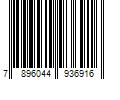 7 896044 936916